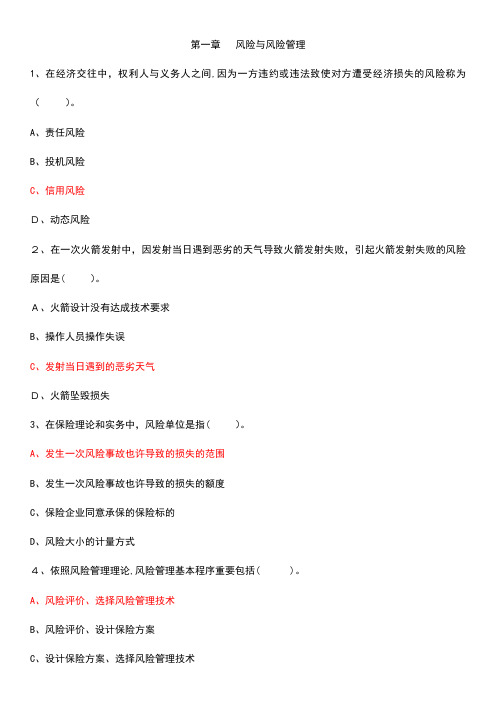 第一章　风险与风险管理

1、在经济交往中，权利人与义务人之间,因为一方违约或违法致使对方遭受经济损失的风险称为（　　）。

A、责任风险

B、投机风险

C、信用风险

D、动态风险

２、在一次火箭发射中，因发射当日遇到恶劣的天气导致火箭发射失败，引起火箭发射失败的风险原因是（　　）。

A、火箭设计没有达成技术要求

B、操作人员操作失误

C、发射当日遇到的恶劣天气

D、火箭坠毁损失

3、在保险理论和实务中，风险单位是指（　　）。

A、发生一次风险事故也许导致的损失的范围

B、发生一次风险事故也许导致的损失的额度

C、保险企业同意承保的保险标的

D、风险大小的计量方式

４、依照风险管理理论,风险管理基本程序重要包括（　　）。

A、风险评价、选择风险管理技术

B、风险评价、设计保险方案

C、设计保险方案、选择风险管理技术